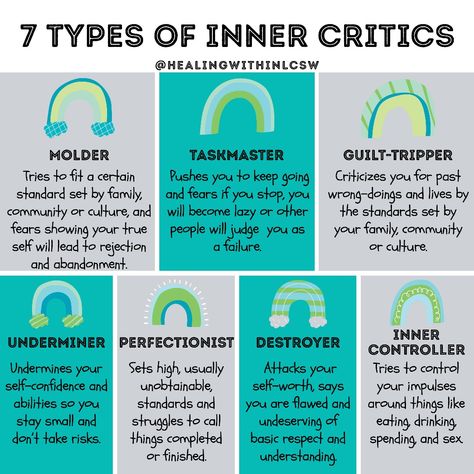 7 TYPES OF INNER CRITICS

@HEALINGWITHINLCSW

MOLDER

Tries to fit a certain standard set by family, community or culture, and fears showing your true self will lead to rejection and abandonment.

TASKMASTER

Pushes you to keep going and fears if you stop, you will become lazy or other people will judge you as a failure.

GUILT-TRIPPER

Criticizes you for past wrong-doings and lives by the standards set by your family, community or culture.

UNDERMINER

Undermines your self-confidence and abilities so you stay small and don't take risks.

PERFECTIONIST

Sets high, usually unobtainable, standards and struggles to call things completed or finished.

DESTROYER

Attacks your self-worth, says you are flawed and undeserving of basic respect and understanding.

INNER CONTROLLER

Tries to control your impulses around things like eating, drinking, spending, and sex